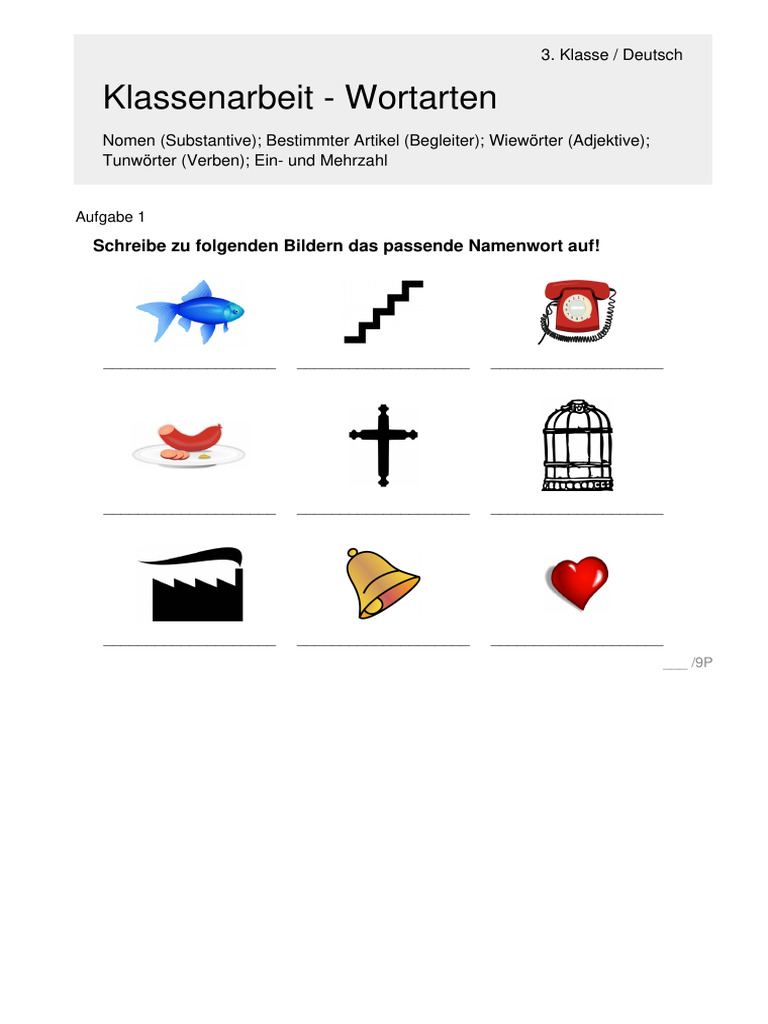 3. Klasse / Deutsch

Klassenarbeit - Wortarten

Nomen (Substantive); Bestimmter Artikel (Begleiter); Wiewörter (Adjektive); Tunwörter (Verben); Ein- und Mehrzahl

Aufgabe 1

Schreibe zu folgenden Bildern das passende Namenwort auf!

___ /9P